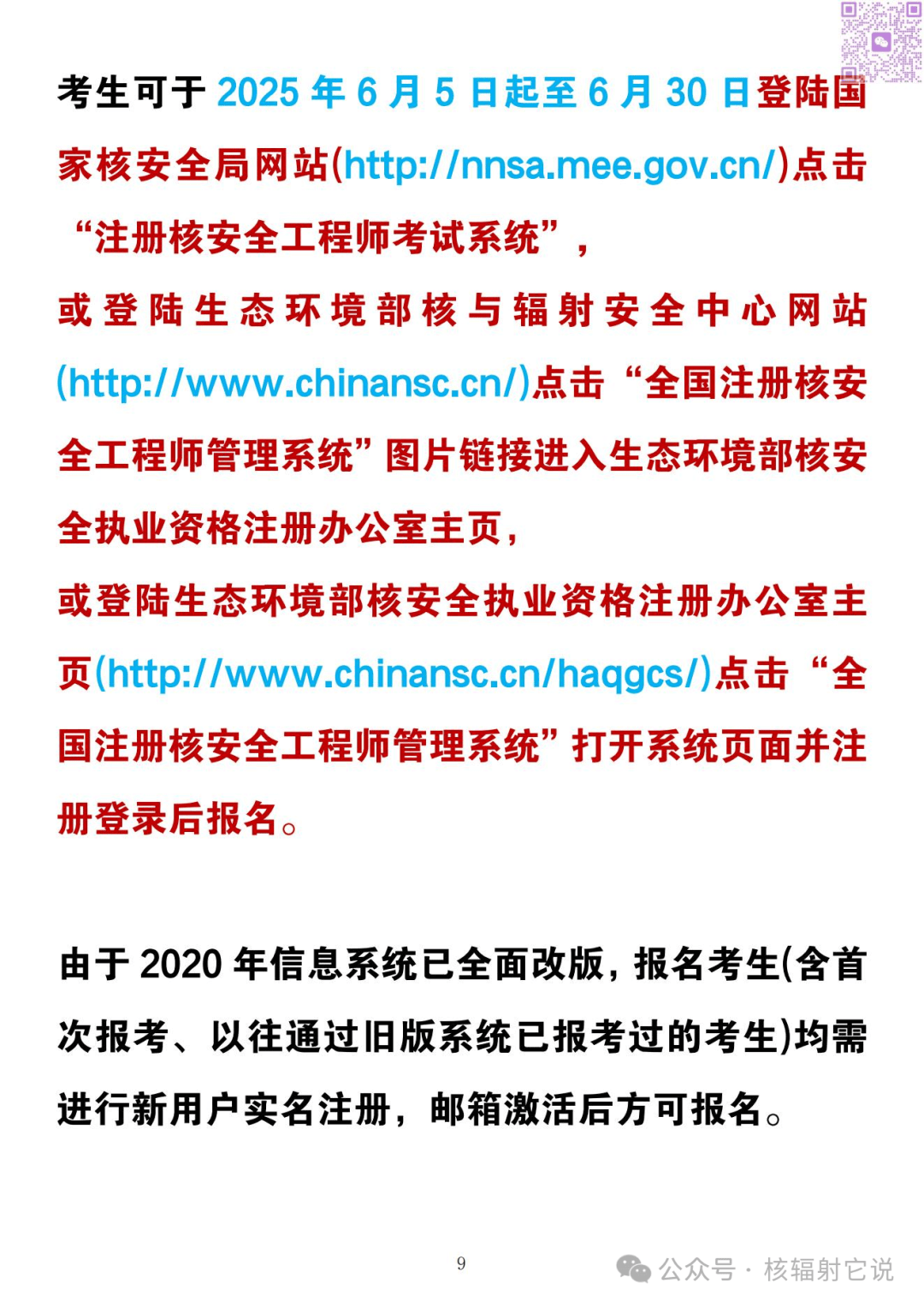 考生可于 2025 年 6 月 5 日起至 6 月 30 日登陆国家核安全局网站(http://nnsa.mee.gov.cn/)点击“注册核安全工程师考试系统”，

或登陆生态环境部核与辐射安全中心网站(http://www.chinansc.cn/)点击“全国注册核安全工程师管理系统”图片链接进入生态环境部核安全执业资格注册办公室主页，

或登陆生态环境部核安全执业资格注册办公室主页(http://www.chinansc.cn/haqgcs/)点击“全国注册核安全工程师管理系统”打开系统页面并注册登录后报名。

由于 2020 年信息系统已全面改版，报名考生(含首次报考、以往通过旧版系统已报考过的考生)均需进行新用户实名注册，邮箱激活后方可报名。

9

公众号 · 核辐射它说